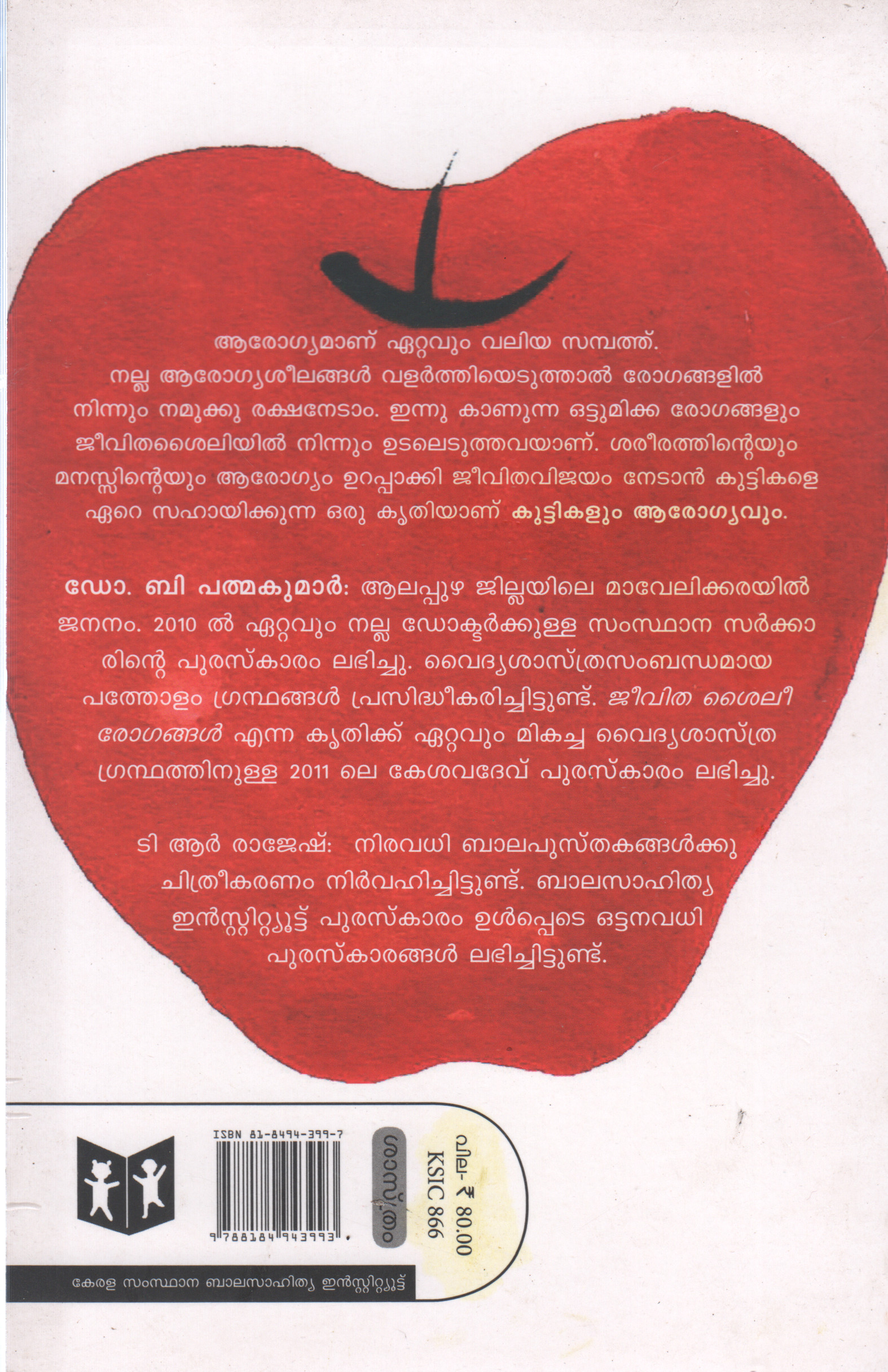 ആരോഗ്യമാണ് ഏറ്റവും വലിയ സമ്പത്ത്. നല്ല ആരോഗ്യശീലങ്ങൾ വളർത്തിയെടുത്താൽ രോഗങ്ങളിൽ നിന്നും നമുക്കു രക്ഷനേടാം. ഇന്നു കാണുന്ന ഒട്ടുമിക്ക രോഗങ്ങളും ജീവിതശൈലിയിൽ നിന്നും ഉടലെടുത്തവയാണ്. ശരീരത്തിന്റെയും മനസ്സിന്റെയും ആരോഗ്യം ഉറപ്പാക്കി ജീവിതവിജയം നേടാൻ കുട്ടികളെ ഏറെ സഹായിക്കുന്ന ഒരു കൃതിയാണ് കുട്ടികളും ആരോഗ്യവും.

ഡോ. ബി പത്മകുമാർ: ആലപ്പുഴ ജില്ലയിലെ മാവേലിക്കരയിൽ ജനനം. 2010 ൽ ഏറ്റവും നല്ല ഡോക്ടർക്കുള്ള സംസ്ഥാന സർക്കാരിന്റെ പുരസ്കാരം ലഭിച്ചു. വൈദ്യശാസ്ത്രസംബന്ധമായ പത്തോളം ഗ്രന്ഥങ്ങൾ പ്രസിദ്ധീകരിച്ചിട്ടുണ്ട്. ജീവിത ശൈലീ രോഗങ്ങൾ എന്ന കൃതിക്ക് ഏറ്റവും മികച്ച വൈദ്യശാസ്ത്ര ഗ്രന്ഥത്തിനുള്ള 2011 ലെ കേശവദേവ് പുരസ്കാരം ലഭിച്ചു.

ടി ആർ രാജേഷ്: നിരവധി ബാലപുസ്തകങ്ങൾക്കു ചിത്രീകരണം നിർവഹിച്ചിട്ടുണ്ട്. ബാലസാഹിത്യ ഇൻസ്റ്റിറ്റ്യൂട്ട് പുരസ്കാരം ഉൾപ്പെടെ ഒട്ടനവധി പുരസ്കാരങ്ങൾ ലഭിച്ചിട്ടുണ്ട്.

ISBN 81-8494-399-7
9788184943993

ശാസ്ത്രം

വില- ₹ 80.00
KSIC 866

കേരള സംസ്ഥാന ബാലസാഹിത്യ ഇൻസ്റ്റിറ്റ്യൂട്ട്